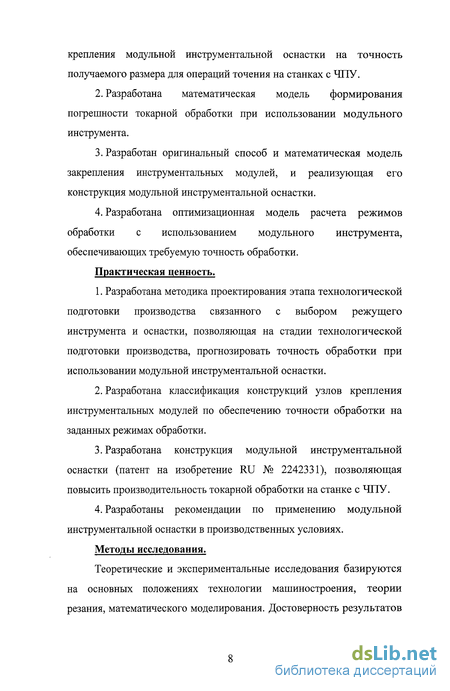 крепления модульной инструментальной оснастки на точность получаемого размера для операций точения на станках с ЧПУ.

2. Разработана математическая модель формирования погрешности токарной обработки при использовании модульного инструмента.

3. Разработан оригинальный способ и математическая модель закрепления инструментальных модулей, и реализующая его конструкция модульной инструментальной оснастки.

4. Разработана оптимизационная модель расчета режимов обработки с использованием модульного инструмента, обеспечивающих требуемую точность обработки.

Практическая ценность.

1. Разработана методика проектирования этапа технологической подготовки производства связанного с выбором режущего инструмента и оснастки, позволяющая на стадии технологической подготовки производства, прогнозировать точность обработки при использовании модульной инструментальной оснастки.

2. Разработана классификация конструкций узлов крепления инструментальных модулей по обеспечению точности обработки на заданных режимах обработки.

3. Разработана конструкция модульной инструментальной оснастки (патент на изобретение RU № 2242331), позволяющая повысить производительность токарной обработки на станке с ЧПУ.

4. Разработаны рекомендации по применению модульной инструментальной оснастки в производственных условиях.

Методы исследования.

Теоретические и экспериментальные исследования базируются на основных положениях технологии машиностроения, теории резания, математического моделирования. Достоверность результатов

8

dsLib.net
библиотека диссертаций